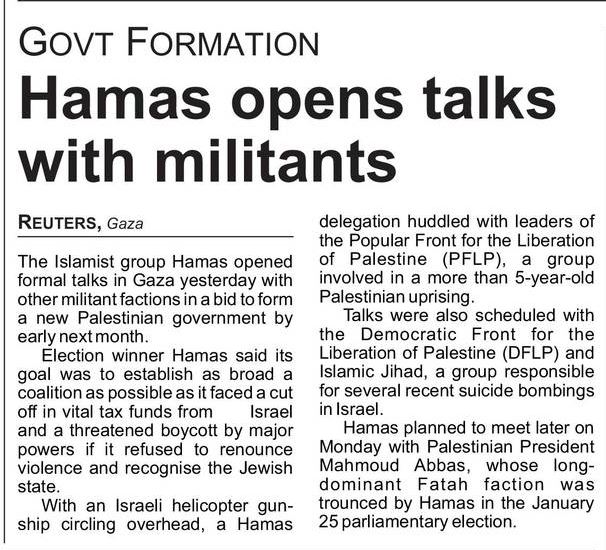 GOVT FORMATION

Hamas opens talks with militants

REUTERS, Gaza

The Islamist group Hamas opened formal talks in Gaza yesterday with other militant factions in a bid to form a new Palestinian government by early next month.

Election winner Hamas said its goal was to establish as broad a coalition as possible as it faced a cut off in vital tax funds from Israel and a threatened boycott by major powers if it refused to renounce violence and recognise the Jewish state.

With an Israeli helicopter gunship circling overhead, a Hamas delegation huddled with leaders of the Popular Front for the Liberation of Palestine (PFLP), a group involved in a more than 5-year-old Palestinian uprising.

Talks were also scheduled with the Democratic Front for the Liberation of Palestine (DFLP) and Islamic Jihad, a group responsible for several recent suicide bombings in Israel.

Hamas planned to meet later on Monday with Palestinian President Mahmoud Abbas, whose long-dominant Fatah faction was trounced by Hamas in the January 25 parliamentary election.